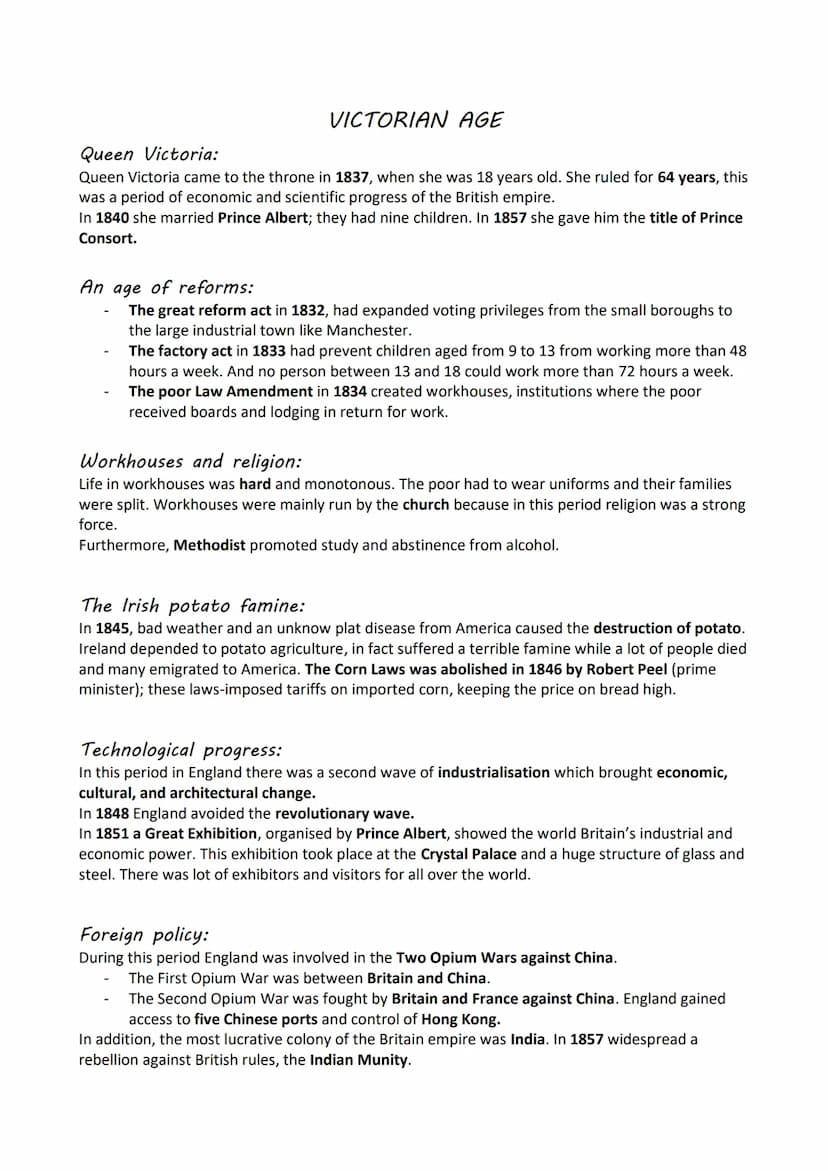 VICTORIAN AGE

Queen Victoria:

Queen Victoria came to the throne in 1837, when she was 18 years old. She ruled for 64 years, this was a period of economic and scientific progress of the British empire.
In 1840 she married Prince Albert; they had nine children. In 1857 she gave him the title of Prince Consort.

An age of reforms:

- The great reform act in 1832, had expanded voting privileges from the small boroughs to the large industrial town like Manchester.
- The factory act in 1833 had prevent children aged from 9 to 13 from working more than 48 hours a week. And no person between 13 and 18 could work more than 72 hours a week.
- The poor Law Amendment in 1834 created workhouses, institutions where the poor received boards and lodging in return for work.

Workhouses and religion:

Life in workhouses was hard and monotonous. The poor had to wear uniforms and their families were split. Workhouses were mainly run by the church because in this period religion was a strong force.
Furthermore, Methodist promoted study and abstinence from alcohol.

The Irish potato famine:

In 1845, bad weather and an unknow plat disease from America caused the destruction of potato. Ireland depended to potato agriculture, in fact suffered a terrible famine while a lot of people died and many emigrated to America. The Corn Laws was abolished in 1846 by Robert Peel (prime minister); these laws-imposed tariffs on imported corn, keeping the price on bread high.

Technological progress:

In this period in England there was a second wave of industrialisation which brought economic, cultural, and architectural change.
In 1848 England avoided the revolutionary wave.
In 1851 a Great Exhibition, organised by Prince Albert, showed the world Britain's industrial and economic power. This exhibition took place at the Crystal Palace and a huge structure of glass and steel. There was lot of exhibitors and visitors for all over the world.

Foreign policy:

During this period England was involved in the Two Opium Wars against China.
- The First Opium War was between Britain and China.
- The Second Opium War was fought by Britain and France against China. England gained access to five Chinese ports and control of Hong Kong.
In addition, the most lucrative colony of the Britain empire was India. In 1857 widespread a rebellion against British rules, the Indian Munity.